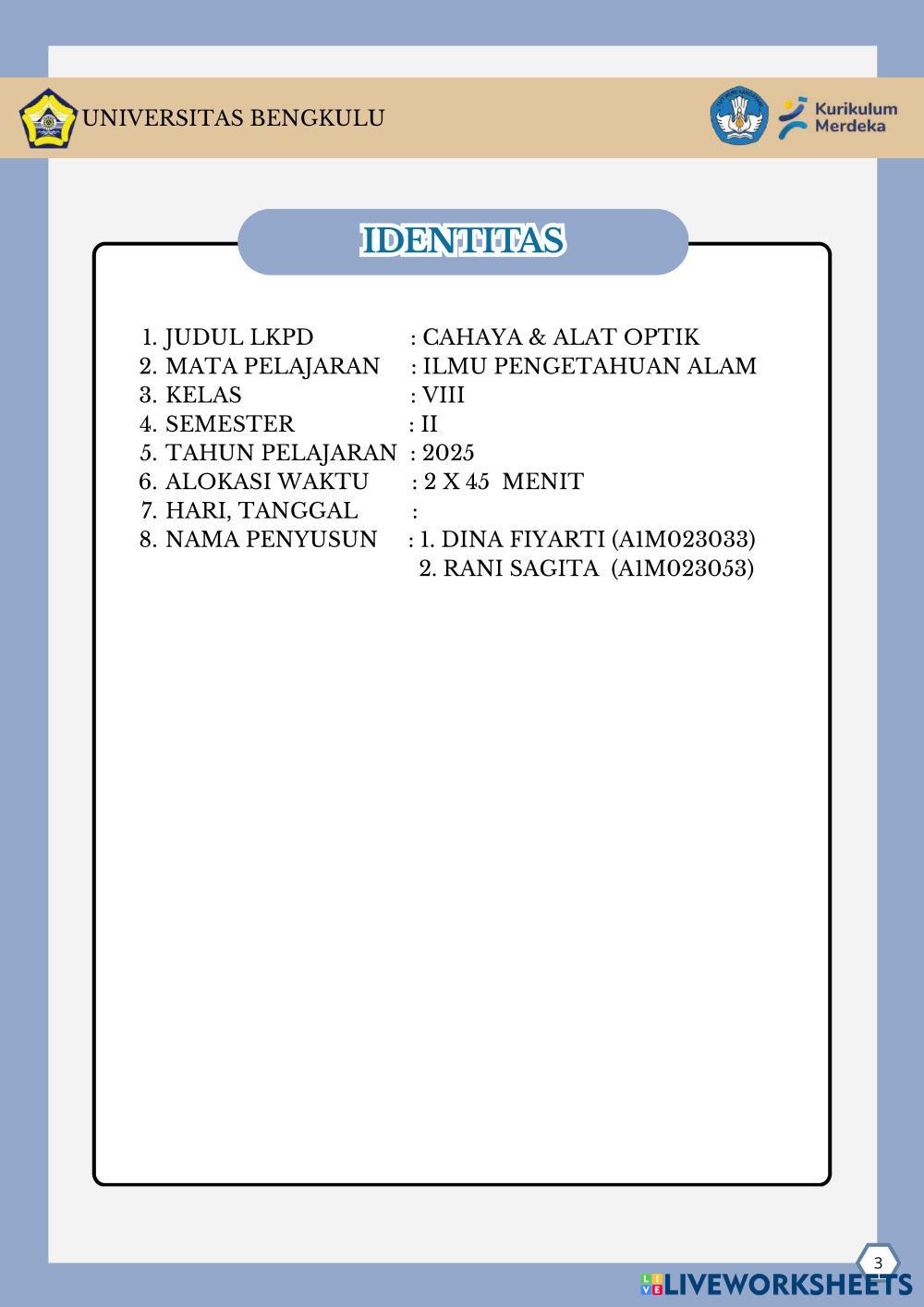 UNIVERSITAS BENGKULU

Kurikulum Merdeka

IDENTITAS

1. JUDUL LKPD : CAHAYA & ALAT OPTIK
2. MATA PELAJARAN : ILMU PENGETAHUAN ALAM
3. KELAS : VIII
4. SEMESTER : II
5. TAHUN PELAJARAN : 2025
6. ALOKASI WAKTU : 2 X 45 MENIT
7. HARI, TANGGAL :
8. NAMA PENYUSUN : 1. DINA FIYARTI (A1M023033)
2. RANI SAGITA (A1M023053)

3

LIVEWORKSHEETS